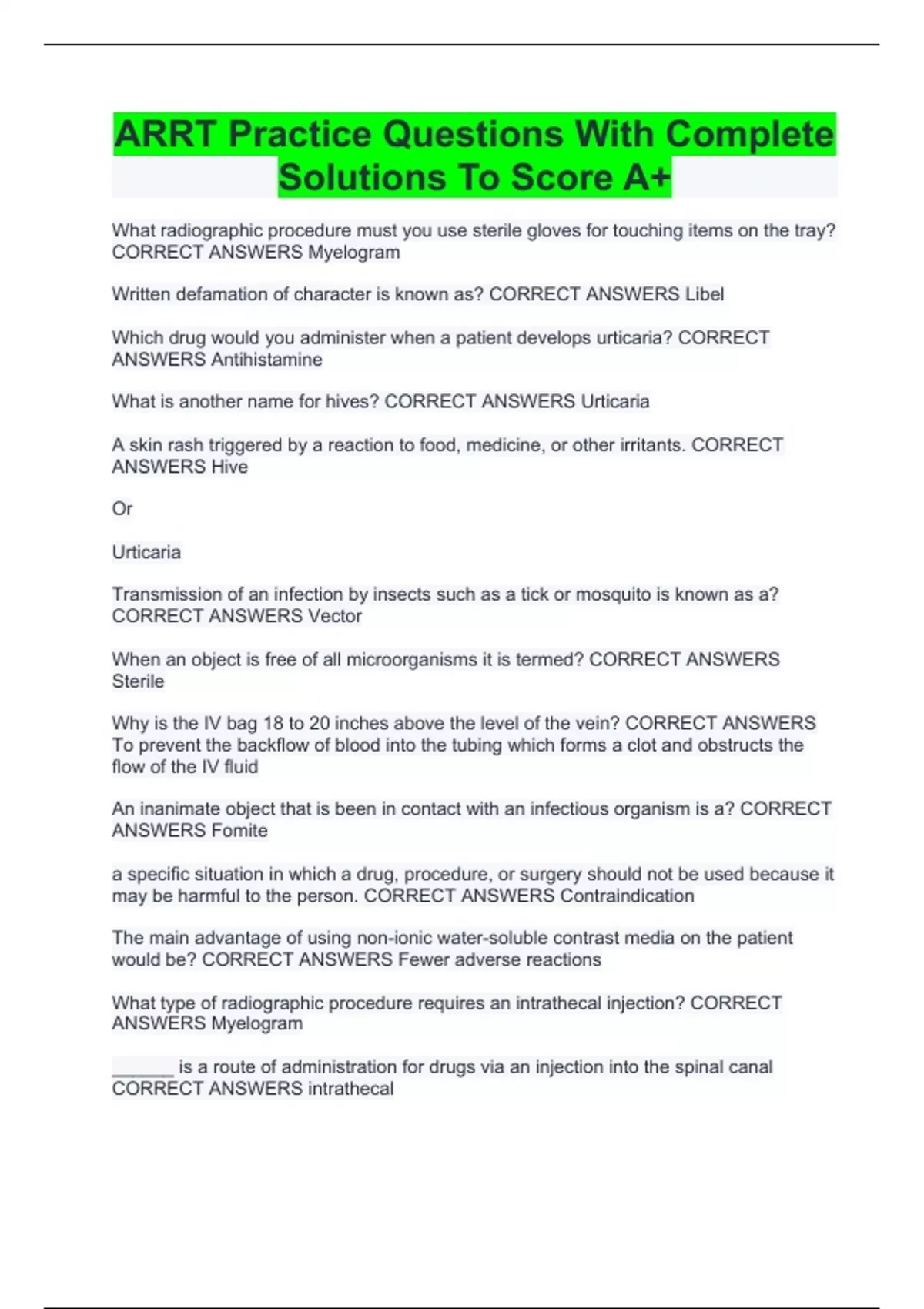 ARRT Practice Questions With Complete Solutions To Score A+

What radiographic procedure must you use sterile gloves for touching items on the tray? CORRECT ANSWERS Myelogram

Written defamation of character is known as? CORRECT ANSWERS Libel

Which drug would you administer when a patient develops urticaria? CORRECT ANSWERS Antihistamine

What is another name for hives? CORRECT ANSWERS Urticaria

A skin rash triggered by a reaction to food, medicine, or other irritants. CORRECT ANSWERS Hive

Or

Urticaria

Transmission of an infection by insects such as a tick or mosquito is known as a? CORRECT ANSWERS Vector

When an object is free of all microorganisms it is termed? CORRECT ANSWERS Sterile

Why is the IV bag 18 to 20 inches above the level of the vein? CORRECT ANSWERS To prevent the backflow of blood into the tubing which forms a clot and obstructs the flow of the IV fluid

An inanimate object that is been in contact with an infectious organism is a? CORRECT ANSWERS Fomite

a specific situation in which a drug, procedure, or surgery should not be used because it may be harmful to the person. CORRECT ANSWERS Contraindication

The main advantage of using non-ionic water-soluble contrast media on the patient would be? CORRECT ANSWERS Fewer adverse reactions

What type of radiographic procedure requires an intrathecal injection? CORRECT ANSWERS Myelogram

______ is a route of administration for drugs via an injection into the spinal canal CORRECT ANSWERS intrathecal